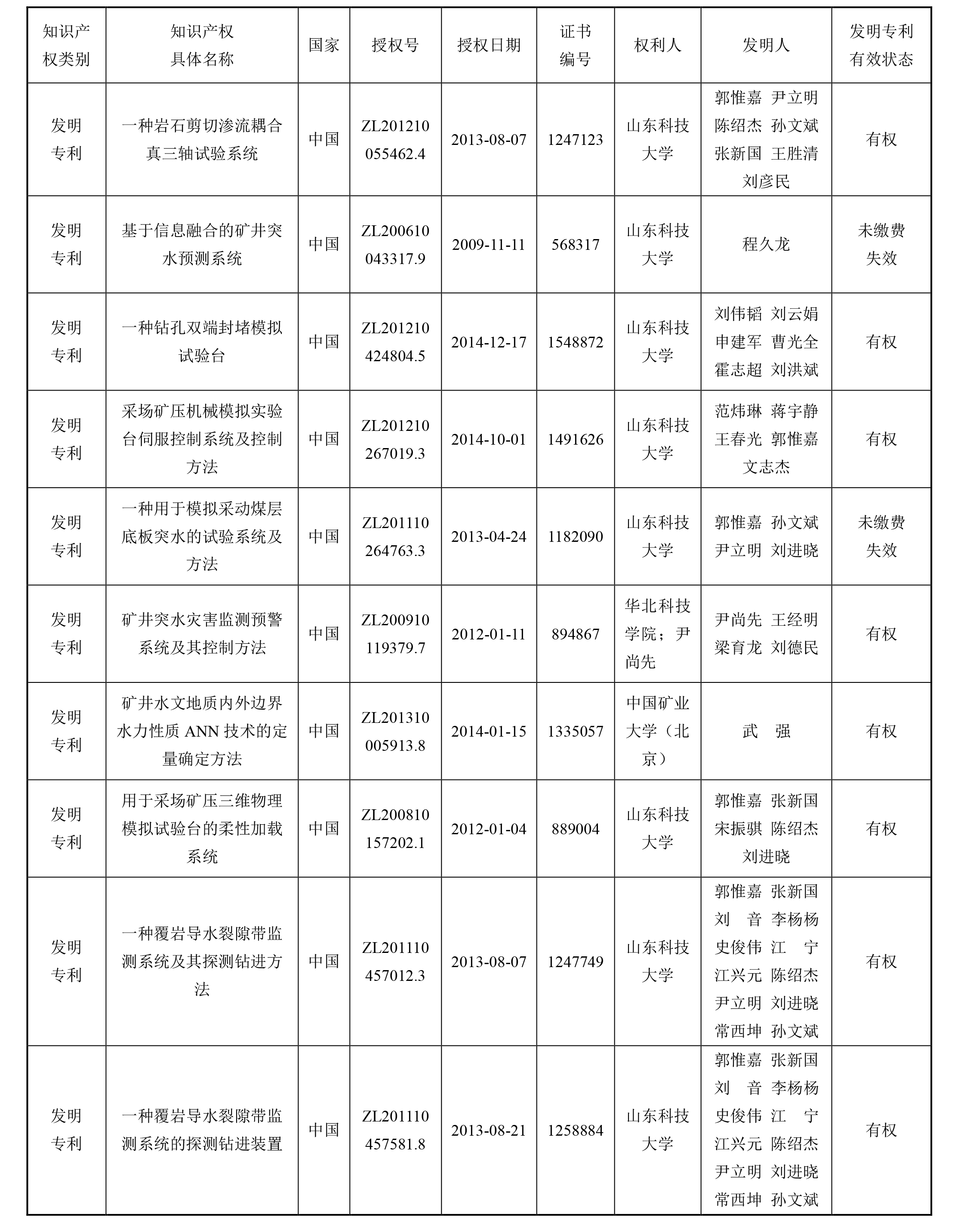 | 知识产权类别 | 知识产权具体名称 | 国家 | 授权号 | 授权日期 | 证书编号 | 权利人 | 发明人 | 发明专利有效状态 |
|---|---|---|---|---|---|---|---|---|
| 发明专利 | 一种岩石剪切渗流耦合真三轴试验系统 | 中国 | ZL201210055462.4 | 2013-08-07 | 1247123 | 山东科技大学 | 郭惟嘉 尹立明 陈绍杰 孙文斌 张新国 王胜清 刘彦民 | 有权 |
| 发明专利 | 基于信息融合的矿井突水预测系统 | 中国 | ZL200610043317.9 | 2009-11-11 | 568317 | 山东科技大学 | 程久龙 | 未缴费失效 |
| 发明专利 | 一种钻孔双端封堵模拟试验台 | 中国 | ZL201210424804.5 | 2014-12-17 | 1548872 | 山东科技大学 | 刘伟韬 刘云娟 申建军 曹光全 霍志超 刘洪斌 | 有权 |
| 发明专利 | 采场矿压机械模拟实验台伺服控制系统及控制方法 | 中国 | ZL201210267019.3 | 2014-10-01 | 1491626 | 山东科技大学 | 范炜琳 蒋宇静 王春光 郭惟嘉 文志杰 | 有权 |
| 发明专利 | 一种用于模拟采动煤层底板突水的试验系统及方法 | 中国 | ZL201110264763.3 | 2013-04-24 | 1182090 | 山东科技大学 | 郭惟嘉 孙文斌 尹立明 刘进晓 | 未缴费失效 |
| 发明专利 | 矿井突水灾害监测预警系统及其控制方法 | 中国 | ZL200910119379.7 | 2012-01-11 | 894867 | 华北科技学院；尹尚先 | 尹尚先 王经明 梁育龙 刘德民 | 有权 |
| 发明专利 | 矿井水文地质内外边界水力性质 ANN 技术的定量确定方法 | 中国 | ZL201310005913.8 | 2014-01-15 | 1335057 | 中国矿业大学（北京） | 武 强 | 有权 |
| 发明专利 | 用于采场矿压三维物理模拟试验台的柔性加载系统 | 中国 | ZL200810157202.1 | 2012-01-04 | 889004 | 山东科技大学 | 郭惟嘉 张新国 宋振骐 陈绍杰 刘进晓 | 有权 |
| 发明专利 | 一种覆岩导水裂隙带监测系统及其探测钻进方法 | 中国 | ZL201110457012.3 | 2013-08-07 | 1247749 | 山东科技大学 | 郭惟嘉 张新国 刘 音 李杨杨 史俊伟 江 宁 江兴元 陈绍杰 尹立明 刘进晓 常西坤 孙文斌 | 有权 |
| 发明专利 | 一种覆岩导水裂隙带监测系统的探测钻进装置 | 中国 | ZL201110457581.8 | 2013-08-21 | 1258884 | 山东科技大学 | 郭惟嘉 张新国 刘 音 李杨杨 史俊伟 江 宁 江兴元 陈绍杰 尹立明 刘进晓 常西坤 孙文斌 | 有权 |